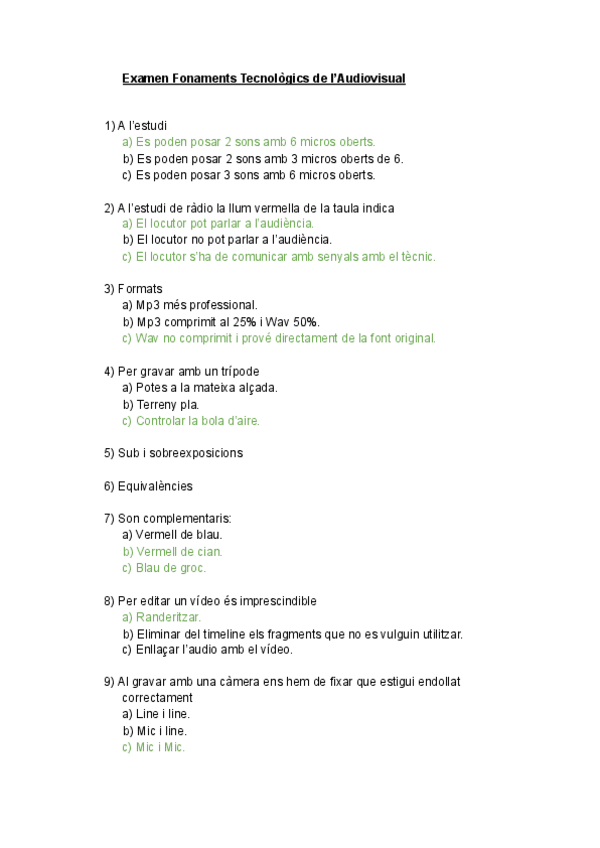 Examen Fonaments Tecnològics de l'Audiovisual

1) A l'estudi
a) Es poden posar 2 sons amb 6 micros oberts.
b) Es poden posar 2 sons amb 3 micros oberts de 6.
c) Es poden posar 3 sons amb 6 micros oberts.

2) A l'estudi de ràdio la llum vermella de la taula indica
a) El locutor pot parlar a l'audiència.
b) El locutor no pot parlar a l'audiència.
c) El locutor s'ha de comunicar amb senyals amb el tècnic.

3) Formats
a) Mp3 més professional.
b) Mp3 comprimit al 25% i Wav 50%.
c) Wav no comprimit i prové directament de la font original.

4) Per gravar amb un trípode
a) Potes a la mateixa alçada.
b) Terreny pla.
c) Controlar la bola d'aire.

5) Sub i sobreexposicions

6) Equivalències

7) Son complementaris:
a) Vermell de blau.
b) Vermell de cian.
c) Blau de groc.

8) Per editar un vídeo és imprescindible
a) Randeritzar.
b) Eliminar del timeline els fragments que no es vulguin utilitzar.
c) Enllaçar l'audio amb el vídeo.

9) Al gravar amb una càmera ens hem de fixar que estigui endollat correctament
a) Line i line.
b) Mic i line.
c) Mic i Mic.